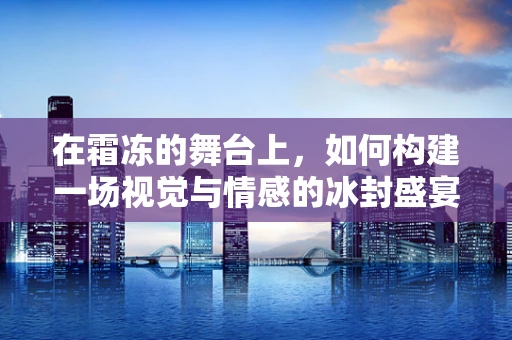 在霜冻的舞台上，如何构建一场视觉与情感的冰封盛宴